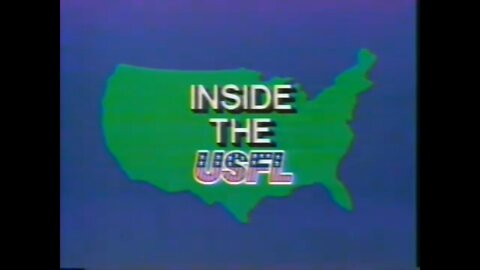 INSIDE THE USFL